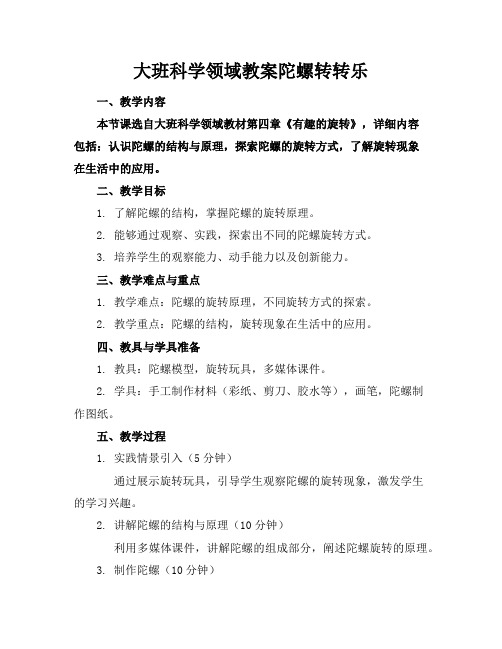 大班科学领域教案陀螺转转乐

一、教学内容

本节课选自大班科学领域教材第四章《有趣的旋转》，详细内容包括：认识陀螺的结构与原理，探索陀螺的旋转方式，了解旋转现象在生活中的应用。

二、教学目标

1. 了解陀螺的结构，掌握陀螺的旋转原理。

2. 能够通过观察、实践，探索出不同的陀螺旋转方式。

3. 培养学生的观察能力、动手能力以及创新能力。

三、教学难点与重点

1. 教学难点：陀螺的旋转原理，不同旋转方式的探索。

2. 教学重点：陀螺的结构，旋转现象在生活中的应用。

四、教具与学具准备

1. 教具：陀螺模型，旋转玩具，多媒体课件。

2. 学具：手工制作材料（彩纸、剪刀、胶水等），画笔，陀螺制作图纸。

五、教学过程

1. 实践情景引入（5 分钟）

通过展示旋转玩具，引导学生观察陀螺的旋转现象，激发学生的学习兴趣。

2. 讲解陀螺的结构与原理（10 分钟）

利用多媒体课件，讲解陀螺的组成部分，阐述陀螺旋转的原理。

3. 制作陀螺（10 分钟）